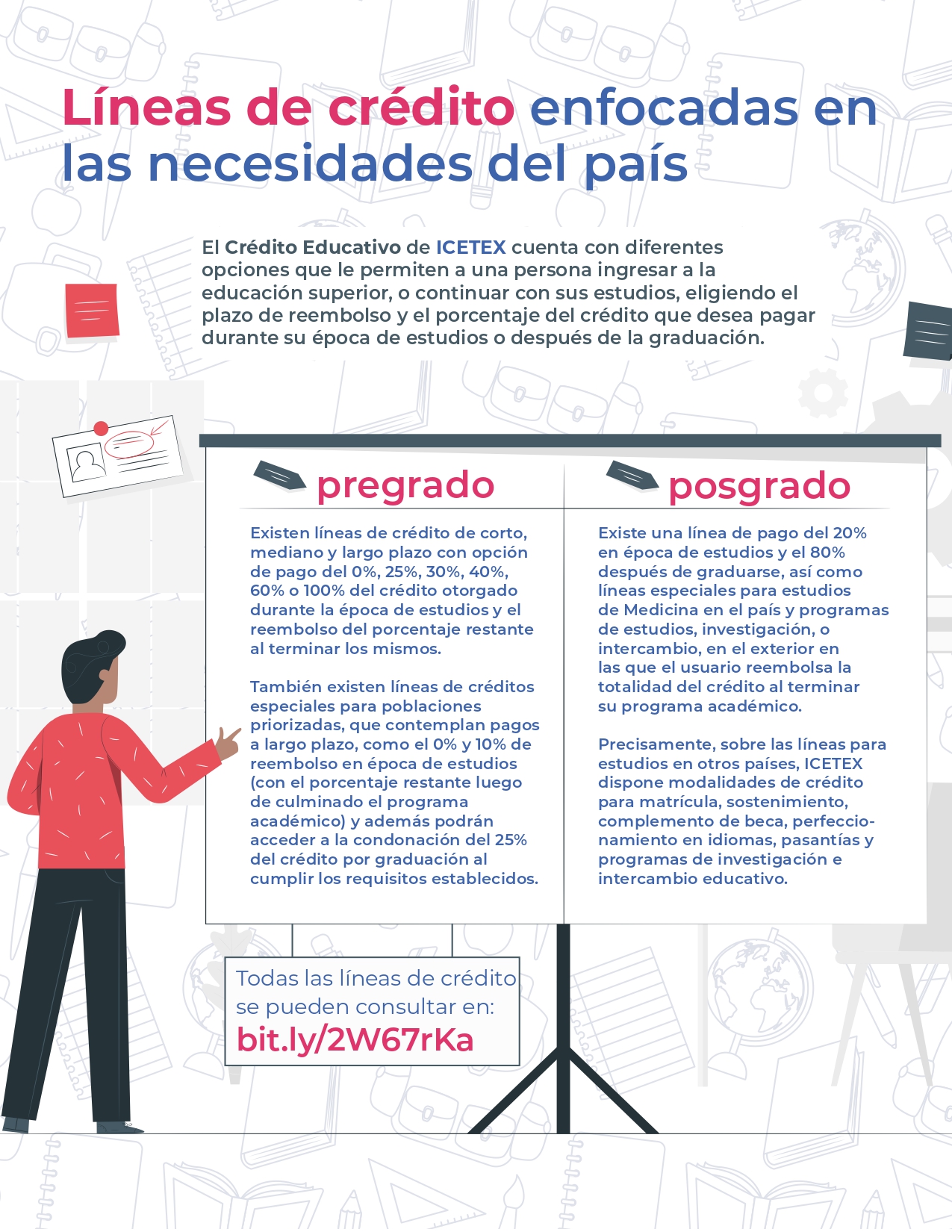 Líneas de crédito enfocadas en las necesidades del país

El Crédito Educativo de ICETEX cuenta con diferentes opciones que le permiten a una persona ingresar a la educación superior, o continuar con sus estudios, eligiendo el plazo de reembolso y el porcentaje del crédito que desea pagar durante su época de estudios o después de la graduación.

pregrado

Existen líneas de crédito de corto, mediano y largo plazo con opción de pago del 0%, 25%, 30%, 40%, 60% o 100% del crédito otorgado durante la época de estudios y el reembolso del porcentaje restante al terminar los mismos.

También existen líneas de créditos especiales para poblaciones priorizadas, que contemplan pagos a largo plazo, como el 0% y 10% de reembolso en época de estudios (con el porcentaje restante luego de culminado el programa académico) y además podrán acceder a la condonación del 25% del crédito por graduación al cumplir los requisitos establecidos.

posgrado

Existe una línea de pago del 20% en época de estudios y el 80% después de graduarse, así como líneas especiales para estudios de Medicina en el país y programas de estudios, investigación, o intercambio, en el exterior en las que el usuario reembolsa la totalidad del crédito al terminar su programa académico.

Precisamente, sobre las líneas para estudios en otros países, ICETEX dispone modalidades de crédito para matrícula, sostenimiento, complemento de beca, perfeccionamiento en idiomas, pasantías y programas de investigación e intercambio educativo.

Todas las líneas de crédito se pueden consultar en:
bit.ly/2W67rKa